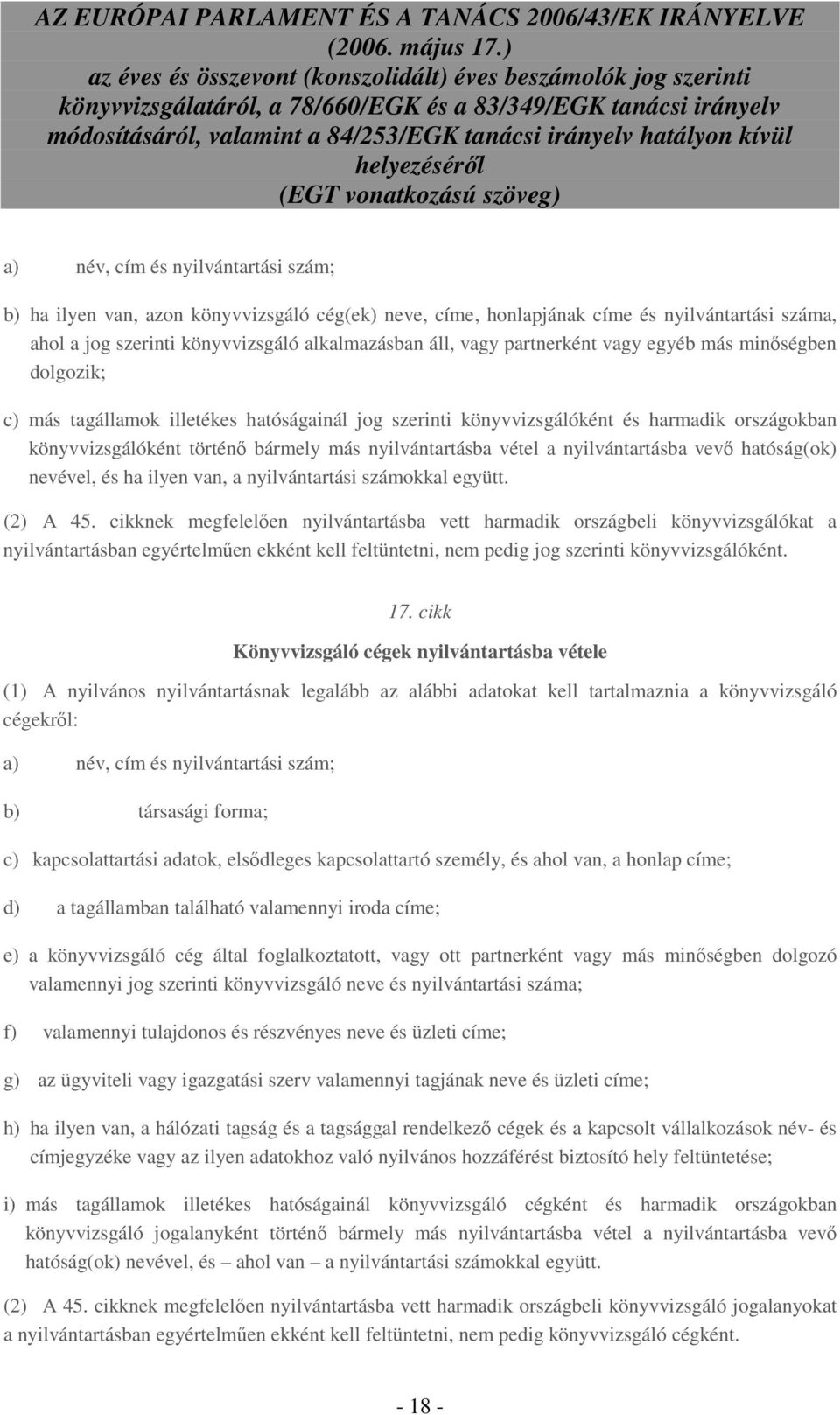 AZ EURÓPAI PARLAMENT ÉS A TANÁCS 2006/43/EK IRÁNYELVE (2006. május 17.) az éves és összevont (konszolidált) éves beszámolók jog szerinti könyvvizsgálatáról, a 78/660/EGK és a 83/349/EGK tanácsi irányelv módosításáról, valamint a 84/253/EGK tanácsi irányelv hatályon kívül helyezéséről (EGT vonatkozású szöveg)

a) név, cím és nyilvántartási szám;

b) ha ilyen van, azon könyvvizsgáló cég(ek) neve, címe, honlapjának címe és nyilvántartási száma, ahol a jog szerinti könyvvizsgáló alkalmazásban áll, vagy partnerként vagy egyéb más minőségben dolgozik;

c) más tagállamok illetékes hatóságainál jog szerinti könyvvizsgálóként és harmadik országokban könyvvizsgálóként történő bármely más nyilvántartásba vétel a nyilvántartásba vevő hatóság(ok) nevével, és ha ilyen van, a nyilvántartási számokkal együtt.

(2) A 45. cikknek megfelelően nyilvántartásba vett harmadik országbeli könyvvizsgálókat a nyilvántartásban egyértelműen ekként kell feltüntetni, nem pedig jog szerinti könyvvizsgálóként.

17. cikk

Könyvvizsgáló cégek nyilvántartásba vétele

(1) A nyilvános nyilvántartásnak legalább az alábbi adatokat kell tartalmaznia a könyvvizsgáló cégekről:

a) név, cím és nyilvántartási szám;

b) társasági forma;

c) kapcsolattartási adatok, elsődleges kapcsolattartó személy, és ahol van, a honlap címe;

d) a tagállamban található valamennyi iroda címe;

e) a könyvvizsgáló cég által foglalkoztatott, vagy ott partnerként vagy más minőségben dolgozó valamennyi jog szerinti könyvvizsgáló neve és nyilvántartási száma;

f) valamennyi tulajdonos és részvényes neve és üzleti címe;

g) az ügyviteli vagy igazgatási szerv valamennyi tagjának neve és üzleti címe;

h) ha ilyen van, a hálózati tagság és a tagsággal rendelkező cégek és a kapcsolt vállalkozások név- és címjegyzéke vagy az ilyen adatokhoz való nyilvános hozzáférést biztosító hely feltüntetése;

i) más tagállamok illetékes hatóságainál könyvvizsgáló cégként és harmadik országokban könyvvizsgáló jogalanyként történő bármely más nyilvántartásba vétel a nyilvántartásba vevő hatóság(ok) nevével, és – ahol van – a nyilvántartási számokkal együtt.

(2) A 45. cikknek megfelelően nyilvántartásba vett harmadik országbeli könyvvizsgáló jogalanyokat a nyilvántartásban egyértelműen ekként kell feltüntetni, nem pedig könyvvizsgáló cégként.

- 18 -